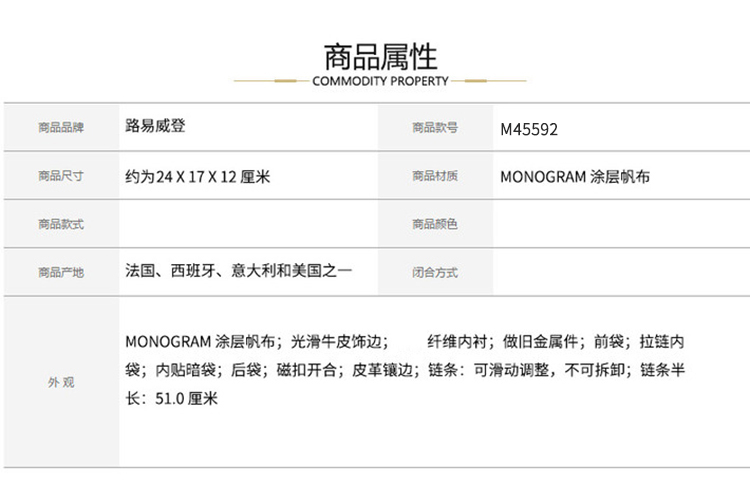 商品属性
COMMODITY PROPERTY

| 商品品牌 | 路易威登 | 商品款号 | M45592 |
|---|---|---|---|
| 商品尺寸 | 约为 24 X 17 X 12 厘米 | 商品材质 | MONOGRAM 涂层帆布 |
| 商品款式 | | 商品颜色 | |
| 商品产地 | 法国、西班牙、意大利和美国之一 | 闭合方式 | |
| 外 观 | MONOGRAM 涂层帆布；光滑牛皮饰边； 纤维内衬；做旧金属件；前袋；拉链内袋；内贴暗袋；后袋；磁扣开合；皮革镶边；链条：可滑动调整，不可拆卸；链条半长：51.0 厘米 | | |